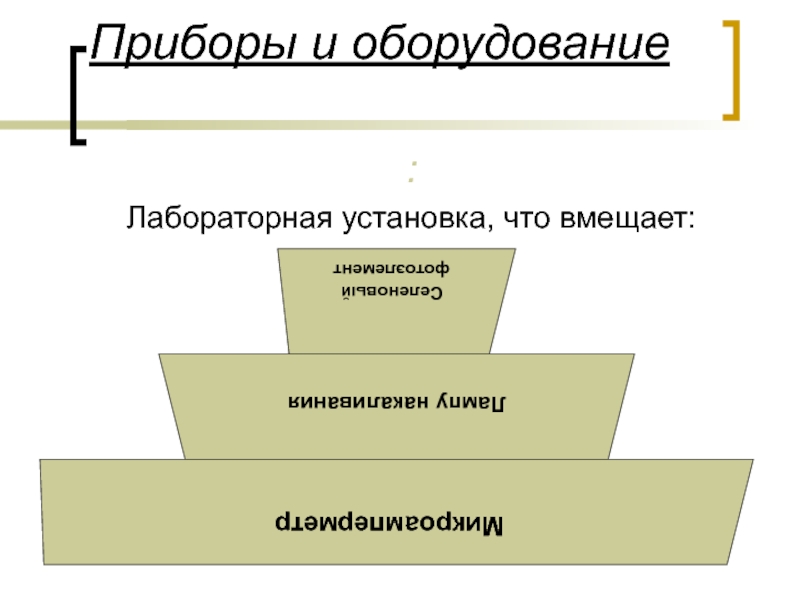 Приборы и оборудование

:

Лабораторная установка, что вмещает:

Селеновый фотоэлемент

Лампу накаливания

Микроамперметр